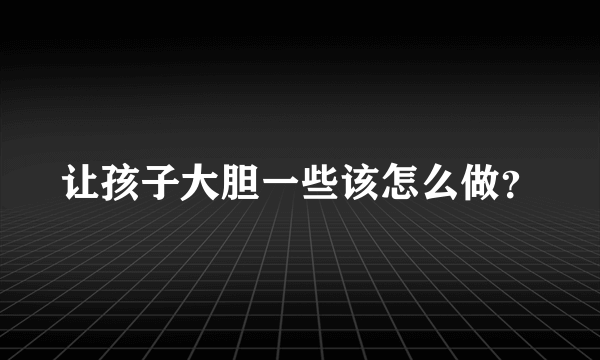 让孩子大胆一些该怎么做?